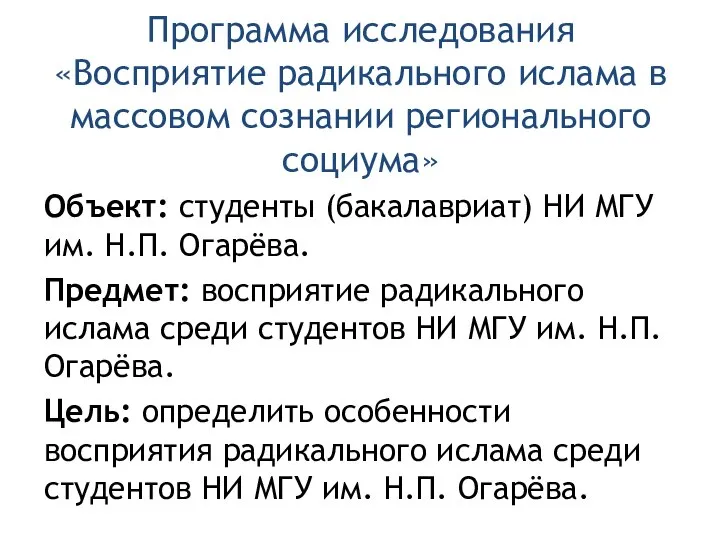 Программа исследования «Восприятие радикального ислама в массовом сознании регионального социума»

Объект: студенты (бакалавриат) НИ МГУ им. Н.П. Огарёва.

Предмет: восприятие радикального ислама среди студентов НИ МГУ им. Н.П. Огарёва.

Цель: определить особенности восприятия радикального ислама среди студентов НИ МГУ им. Н.П. Огарёва.